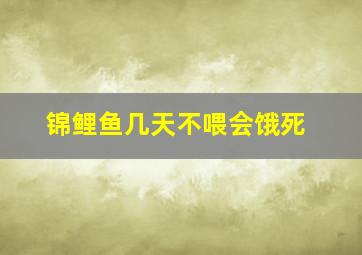 锦鲤鱼几天不喂会饿死